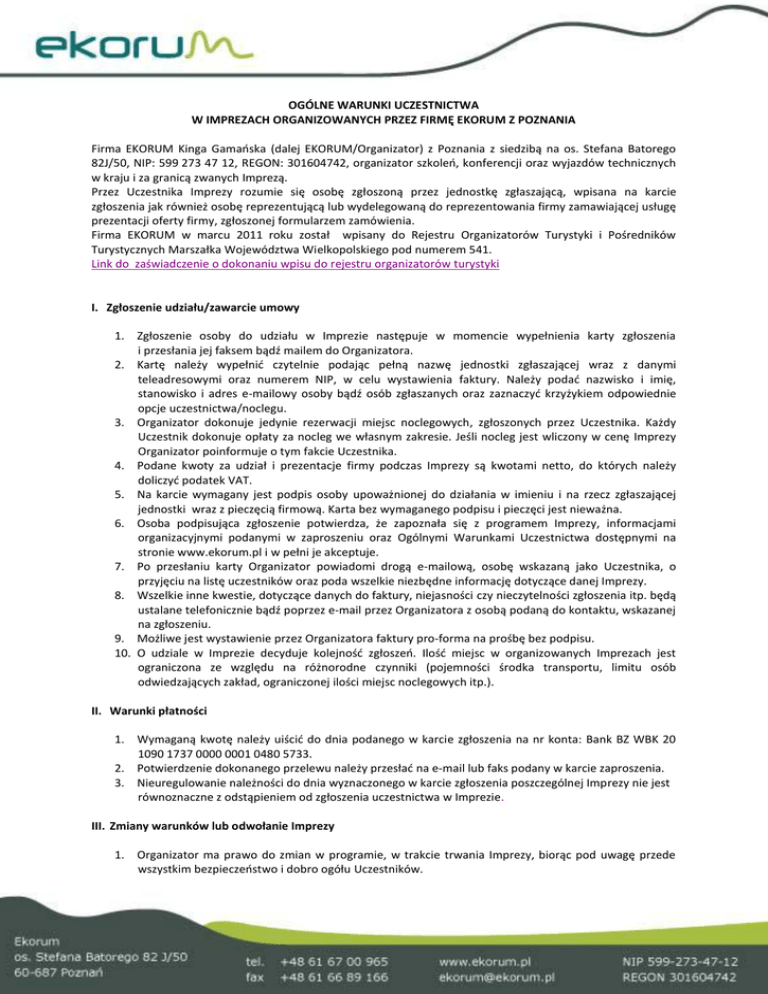 ekorum

OGÓLNE WARUNKI UCZESTNICTWA
W IMPREZACH ORGANIZOWANYCH PRZEZ FIRMĘ EKORUM Z POZNANIA

Firma EKORUM Kinga Gamańska (dalej EKORUM/Organizator) z Poznania z siedzibą na os. Stefana Batorego 82J/50, NIP: 599 273 47 12, REGON: 301604742, organizator szkoleń, konferencji oraz wyjazdów technicznych w kraju i za granicą zwanych Imprezą.
Przez Uczestnika Imprezy rozumie się osobę zgłoszoną przez jednostkę zgłaszającą, wpisana na karcie zgłoszenia jak również osobę reprezentującą lub wydelegowaną do reprezentowania firmy zamawiającej usługę prezentacji oferty firmy, zgłoszonej formularzem zamówienia.
Firma EKORUM w marcu 2011 roku został wpisany do Rejestru Organizatorów Turystyki i Pośredników Turystycznych Marszałka Województwa Wielkopolskiego pod numerem 541.
Link do zaświadczenie o dokonaniu wpisu do rejestru organizatorów turystyki

I. Zgłoszenie udziału/zawarcie umowy

1. Zgłoszenie osoby do udziału w Imprezie następuje w momencie wypełnienia karty zgłoszenia i przesłania jej faksem bądź mailem do Organizatora.
2. Kartę należy wypełnić czytelnie podając pełną nazwę jednostki zgłaszającej wraz z danymi teleadresowymi oraz numerem NIP, w celu wystawienia faktury. Należy podać nazwisko i imię, stanowisko i adres e-mailowy osoby bądź osób zgłaszanych oraz zaznaczyć krzyżykiem odpowiednie opcje uczestnictwa/noclegu.
3. Organizator dokonuje jedynie rezerwacji miejsc noclegowych, zgłoszonych przez Uczestnika. Każdy Uczestnik dokonuje opłaty za nocleg we własnym zakresie. Jeśli nocleg jest wliczony w cenę Imprezy Organizator poinformuje o tym fakcie Uczestnika.
4. Podane kwoty za udział i prezentacje firmy podczas Imprezy są kwotami netto, do których należy doliczyć podatek VAT.
5. Na karcie wymagany jest podpis osoby upoważnionej do działania w imieniu i na rzecz zgłaszającej jednostki wraz z pieczęcią firmową. Karta bez wymaganego podpisu i pieczęci jest nieważna.
6. Osoba podpisująca zgłoszenie potwierdza, że zapoznała się z programem Imprezy, informacjami organizacyjnymi podanymi w zaproszeniu oraz Ogólnymi Warunkami Uczestnictwa dostępnymi na stronie www.ekorum.pl i w pełni je akceptuje.
7. Po przesłaniu karty Organizator powiadomi drogą e-mailową, osobę wskazaną jako Uczestnika, o przyjęciu na listę uczestników oraz poda wszelkie niezbędne informację dotyczące danej Imprezy.
8. Wszelkie inne kwestie, dotyczące danych do faktury, niejasności czy nieczytelności zgłoszenia itp. będą ustalane telefonicznie bądź poprzez e-mail przez Organizatora z osobą podaną do kontaktu, wskazanej na zgłoszeniu.
9. Możliwe jest wystawienie przez Organizatora faktury pro-forma na prośbę bez podpisu.
10. O udziale w Imprezie decyduje kolejność zgłoszeń. Ilość miejsc w organizowanych Imprezach jest ograniczona ze względu na różnorodne czynniki (pojemności środka transportu, limitu osób odwiedzających zakład, ograniczonej ilości miejsc noclegowych itp.).

II. Warunki płatności

1. Wymaganą kwotę należy uiścić do dnia podanego w karcie zgłoszenia na nr konta: Bank BZ WBK 20 1090 1737 0000 0001 0480 5733.
2. Potwierdzenie dokonanego przelewu należy przesłać na e-mail lub faks podany w karcie zaproszenia.
3. Nieuregulowanie należności do dnia wyznaczonego w karcie zgłoszenia poszczególnej Imprezy nie jest równoznaczne z odstąpieniem od zgłoszenia uczestnictwa w Imprezie.

III. Zmiany warunków lub odwołanie Imprezy

1. Organizator ma prawo do zmian w programie, w trakcie trwania Imprezy, biorąc pod uwagę przede wszystkim bezpieczeństwo i dobro ogółu Uczestników.

Ekorum
os. Stefana Batorego 82 J/50
60-687 Poznań

tel. +48 61 67 00 965
fax +48 61 66 89 166

www.ekorum.pl
ekorum@ekorum.pl

NIP 599-273-47-12
REGON 301604742